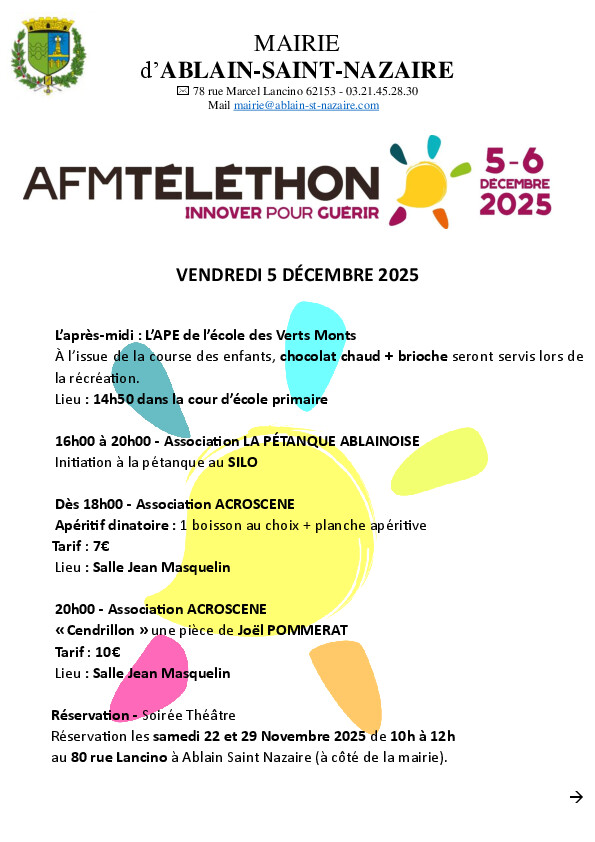 MAIRIE
d'ABLAIN-SAINT-NAZAIRE
78 rue Marcel Lancino 62153 - 03.21.45.28.30
Mail mairie@ablain-st-nazaire.com

AFMTÉLÉTHON
INNOVER POUR GUÉRIR
5-6 DECEMBRE 2025

VENDREDI 5 DÉCEMBRE 2025

L'après-midi : L'APE de l'école des Verts Monts
À l'issue de la course des enfants, chocolat chaud + brioche seront servis lors de la récréation.
Lieu : 14h50 dans la cour d'école primaire

16h00 à 20h00 - Association LA PÉTANQUE ABLAINOISE
Initiation à la pétanque au SILO

Dès 18h00 - Association ACROSCENE
Apéritif dinatoire : 1 boisson au choix + planche apéritive
Tarif : 7€
Lieu : Salle Jean Masquelin

20h00 - Association ACROSCENE
« Cendrillon » une pièce de Joël POMMERAT
Tarif : 10€
Lieu : Salle Jean Masquelin

Réservation - Soirée Théâtre
Réservation les samedi 22 et 29 Novembre 2025 de 10h à 12h au 80 rue Lancino à Ablain Saint Nazaire (à côté de la mairie).

→